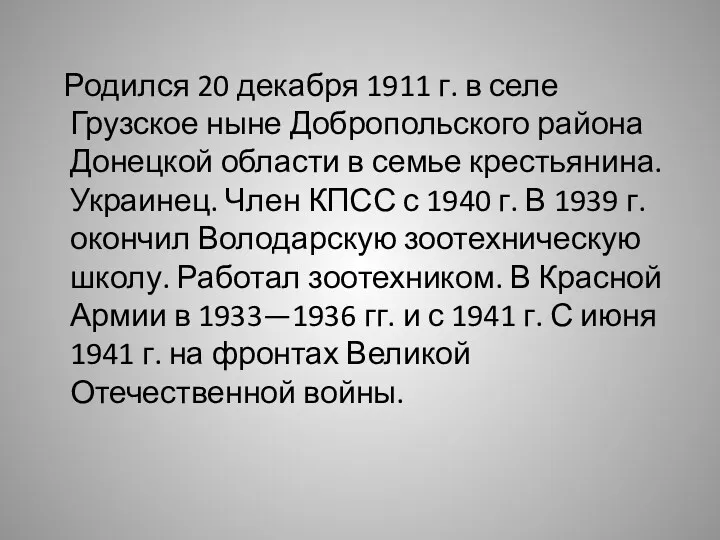 Родился 20 декабря 1911 г. в селе Грузское ныне Добропольского района Донецкой области в семье крестьянина. Украинец. Член КПСС с 1940 г. В 1939 г. окончил Володарскую зоотехническую школу. Работал зоотехником. В Красной Армии в 1933—1936 гг. и с 1941 г. С июня 1941 г. на фронтах Великой Отечественной войны.